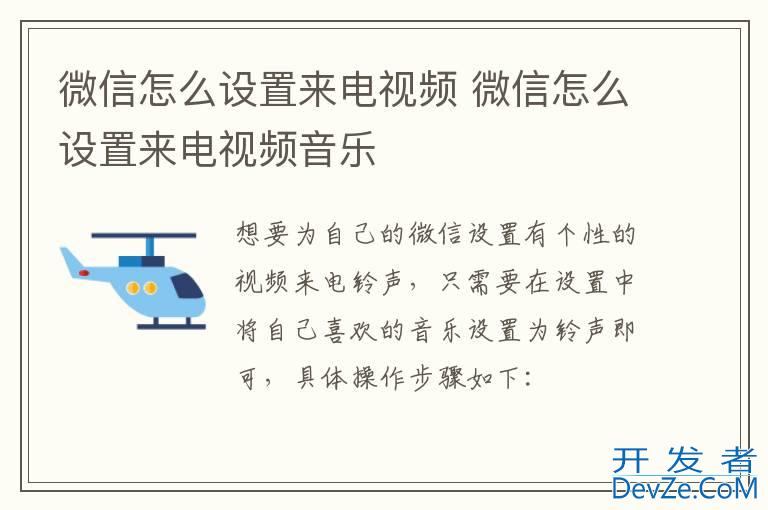 微信怎么设置来电视频 微信怎么设置来电视频音乐

想要为自己的微信设置有个性的视频来电铃声，只需要在设置中将自己喜欢的音乐设置为铃声即可，具体操作步骤如下：

开发者
DevZe.CoM